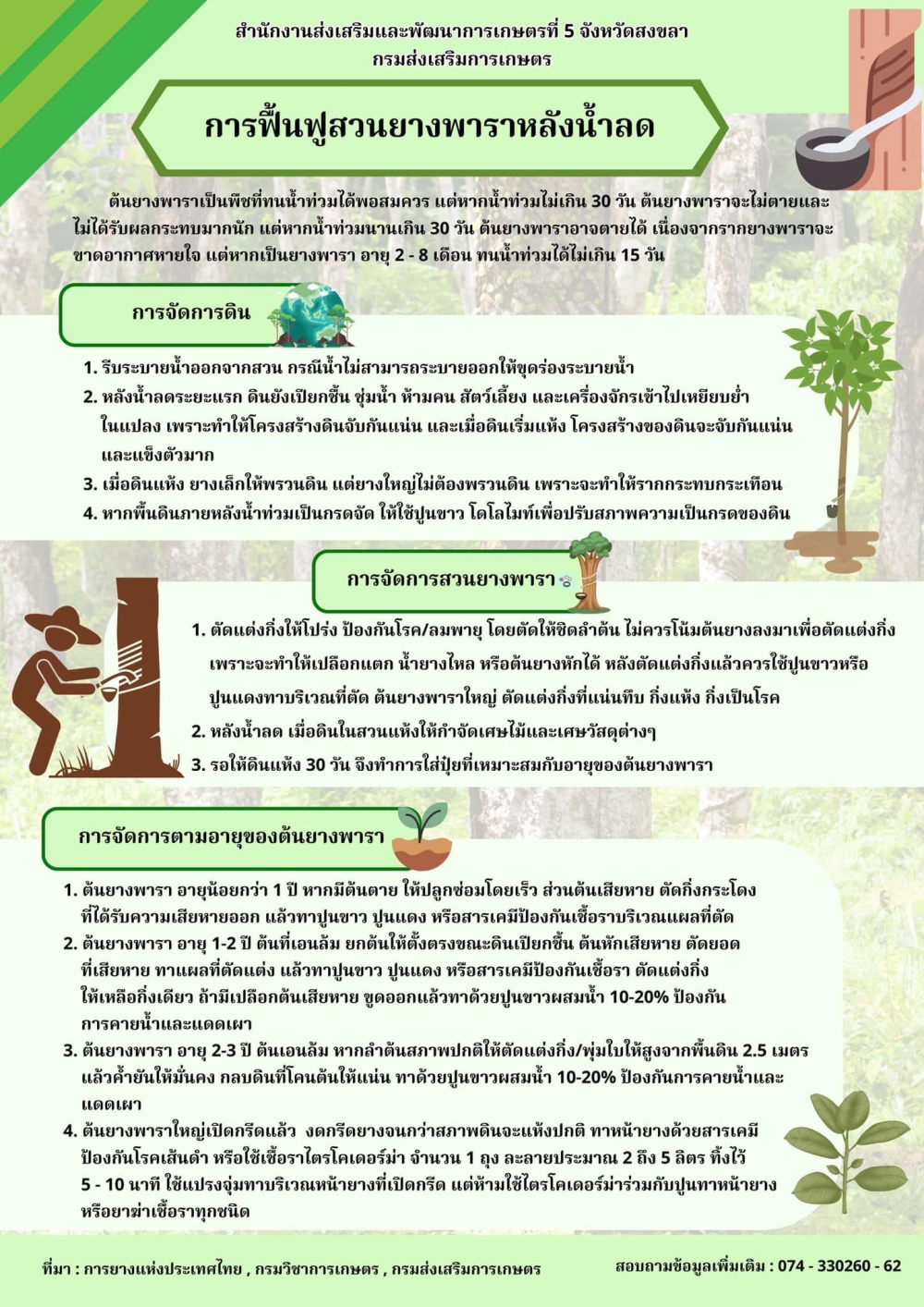 สำนักงานส่งเสริมและพัฒนาการเกษตรที่ 5 จังหวัดสงขลา
กรมส่งเสริมการเกษตร

การฟื้นฟูสวนยางพาราหลังน้ำลด

ต้นยางพาราเป็นพืชที่ทนน้ำท่วมได้พอสมควร แต่หากน้ำท่วมไม่เกิน 30 วัน ต้นยางพาราจะไม่ตายและไม่ได้รับผลกระทบมากนัก แต่หากน้ำท่วมนานเกิน 30 วัน ต้นยางพาราอาจตายได้ เนื่องจากรากยางพาราจะขาดอากาศหายใจ แต่หากเป็นยางพารา อายุ 2 - 8 เดือน ทนน้ำท่วมได้ไม่เกิน 15 วัน

การจัดการดิน

1. รีบระบายน้ำออกจากสวน กรณีน้ำไม่สามารถระบายออกให้ขุดร่องระบายน้ำ
2. หลังน้ำลดระยะแรก ดินยังเปียกชื้น ชุ่มน้ำ ห้ามคน สัตว์เลี้ยง และเครื่องจักรเข้าไปเหยียบย่ำในแปลง เพราะทำให้โครงสร้างดินจับกันแน่น และเมื่อดินเริ่มแห้ง โครงสร้างของดินจะจับกันแน่นและแข็งตัวมาก
3. เมื่อดินแห้ง ยางเล็กให้พรวนดิน แต่ยางใหญ่ไม่ต้องพรวนดิน เพราะจะทำให้รากกระทบกระเทือน
4. หากพื้นดินภายหลังน้ำท่วมเป็นกรดจัด ให้ใช้ปูนขาว โดโลไมท์เพื่อปรับสภาพความเป็นกรดของดิน

การจัดการสวนยางพารา

1. ตัดแต่งกิ่งให้โปร่ง ป้องกันโรค/ลมพายุ โดยตัดให้ชิดลำต้น ไม่ควรโน้มต้นยางลงมาเพื่อตัดแต่งกิ่ง เพราะจะทำให้เปลือกแตก น้ำยางไหล หรือต้นยางหักได้ หลังตัดแต่งกิ่งแล้วควรใช้ปูนขาวหรือปูนแดงทาบริเวณที่ตัด ต้นยางพาราใหญ่ ตัดแต่งกิ่งที่แน่นทึบ กิ่งแห้ง กิ่งเป็นโรค
2. หลังน้ำลด เมื่อดินในสวนแห้งให้กำจัดเศษไม้และเศษวัสดุต่างๆ
3. รอให้ดินแห้ง 30 วัน จึงทำการใส่ปุ๋ยที่เหมาะสมกับอายุของต้นยางพารา

การจัดการตามอายุของต้นยางพารา

1. ต้นยางพารา อายุน้อยกว่า 1 ปี หากมีต้นตาย ให้ปลูกซ่อมโดยเร็ว ส่วนต้นเสียหาย ตัดกิ่งกระโดงที่ได้รับความเสียหายออก แล้วทาปูนขาว ปูนแดง หรือสารเคมีป้องกันเชื้อราบริเวณแผลที่ตัด
2. ต้นยางพารา อายุ 1-2 ปี ต้นที่เอนล้ม ยกต้นให้ตั้งตรงขณะดินเปียกชื้น ต้นหักเสียหาย ตัดยอดที่เสียหาย ทาแผลที่ตัดแต่ง แล้วทาปูนขาว ปูนแดง หรือสารเคมีป้องกันเชื้อรา ตัดแต่งกิ่งให้เหลือกิ่งเดียว ถ้ามีเปลือกต้นเสียหาย ขูดออกแล้วทาด้วยปูนขาวผสมน้ำ 10-20% ป้องกันการคายน้ำและแดดเผา
3. ต้นยางพารา อายุ 2-3 ปี ต้นเอนล้ม หากลำต้นสภาพปกติให้ตัดแต่งกิ่ง/พุ่มใบให้สูงจากพื้นดิน 2.5 เมตร แล้วค้ำยันให้มั่นคง กลบดินที่โคนต้นให้แน่น ทาด้วยปูนขาวผสมน้ำ 10-20% ป้องกันการคายน้ำและแดดเผา
4. ต้นยางพาราใหญ่เปิดกรีดแล้ว งดกรีดยางจนกว่าสภาพดินจะแห้งปกติ ทาหน้ายางด้วยสารเคมีป้องกันโรคเส้นดำ หรือใช้เชื้อราไตรโคเดอร์ม่า จำนวน 1 ถุง ละลายประมาณ 2 ถึง 5 ลิตร ทิ้งไว้ 5 - 10 นาที ใช้แปรงจุ่มทาบริเวณหน้ายางที่เปิดกรีด แต่ห้ามใช้ไตรโคเดอร์ม่าร่วมกับปูนทาหน้ายางหรือยาฆ่าเชื้อราทุกชนิด

ที่มา : การยางแห่งประเทศไทย , กรมวิชาการเกษตร , กรมส่งเสริมการเกษตร

สอบถามข้อมูลเพิ่มเติม : 074 - 330260 - 62